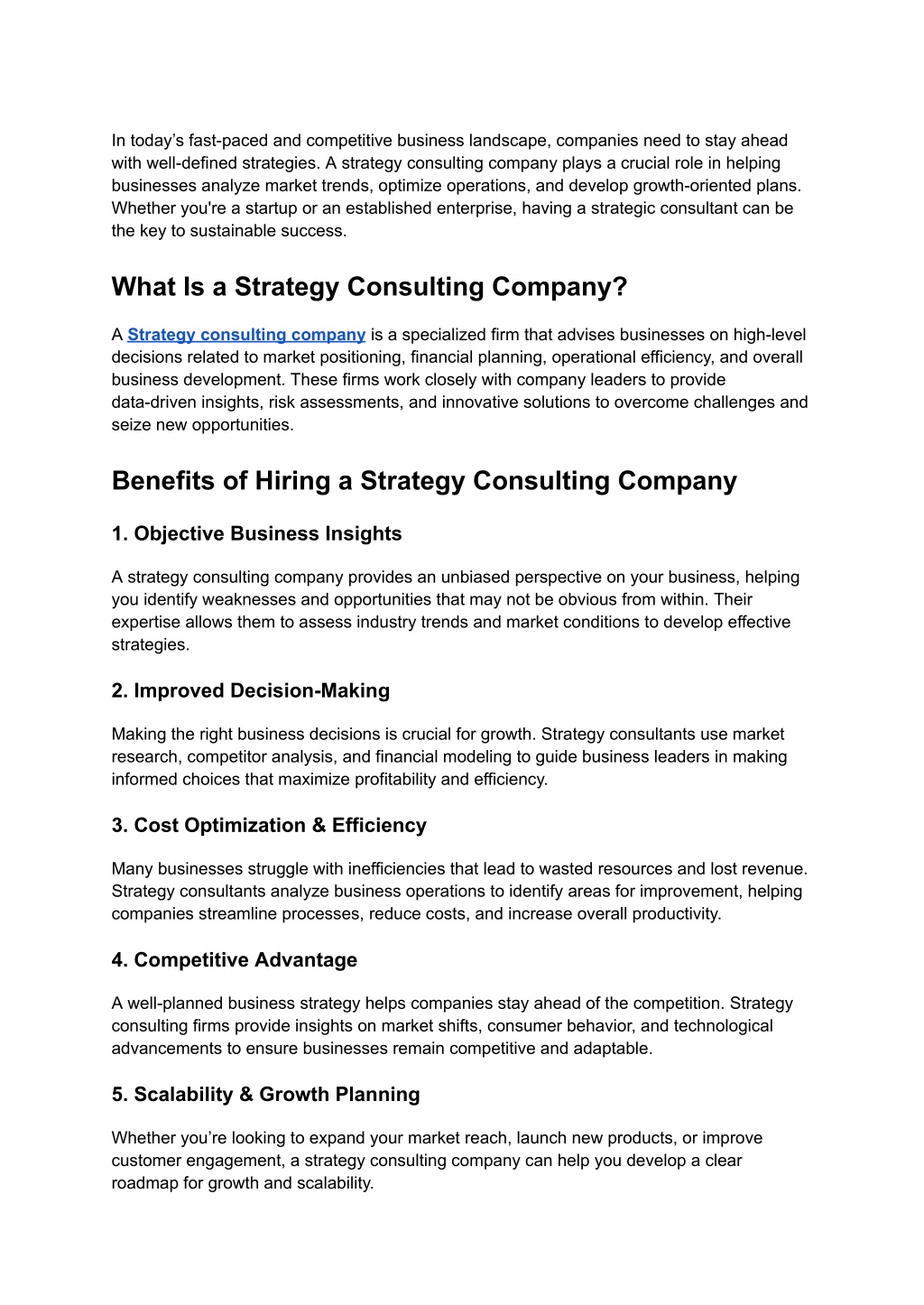 In today’s fast-paced and competitive business landscape, companies need to stay ahead with well-defined strategies. A strategy consulting company plays a crucial role in helping businesses analyze market trends, optimize operations, and develop growth-oriented plans. Whether you're a startup or an established enterprise, having a strategic consultant can be the key to sustainable success.

What Is a Strategy Consulting Company?

A Strategy consulting company is a specialized firm that advises businesses on high-level decisions related to market positioning, financial planning, operational efficiency, and overall business development. These firms work closely with company leaders to provide data-driven insights, risk assessments, and innovative solutions to overcome challenges and seize new opportunities.

Benefits of Hiring a Strategy Consulting Company

1. Objective Business Insights

A strategy consulting company provides an unbiased perspective on your business, helping you identify weaknesses and opportunities that may not be obvious from within. Their expertise allows them to assess industry trends and market conditions to develop effective strategies.

2. Improved Decision-Making

Making the right business decisions is crucial for growth. Strategy consultants use market research, competitor analysis, and financial modeling to guide business leaders in making informed choices that maximize profitability and efficiency.

3. Cost Optimization & Efficiency

Many businesses struggle with inefficiencies that lead to wasted resources and lost revenue. Strategy consultants analyze business operations to identify areas for improvement, helping companies streamline processes, reduce costs, and increase overall productivity.

4. Competitive Advantage

A well-planned business strategy helps companies stay ahead of the competition. Strategy consulting firms provide insights on market shifts, consumer behavior, and technological advancements to ensure businesses remain competitive and adaptable.

5. Scalability & Growth Planning

Whether you’re looking to expand your market reach, launch new products, or improve customer engagement, a strategy consulting company can help you develop a clear roadmap for growth and scalability.